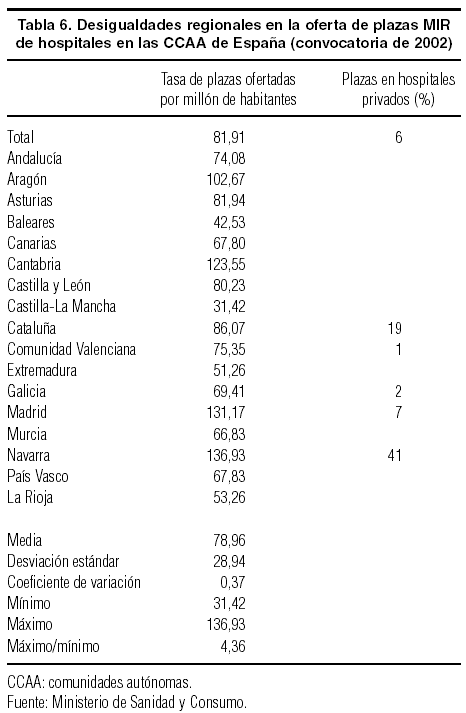 Tabla 6. Desigualdades regionales en la oferta de plazas MIR de hospitales en las CCAA de España (convocatoria de 2002)

| | Tasa de plazas ofertadas por millón de habitantes | Plazas en hospitales privados (%) |
|---|---|---|
| Total | 81,91 | 6 |
| Andalucía | 74,08 | |
| Aragón | 102,67 | |
| Asturias | 81,94 | |
| Baleares | 42,53 | |
| Canarias | 67,80 | |
| Cantabria | 123,55 | |
| Castilla y León | 80,23 | |
| Castilla-La Mancha | 31,42 | |
| Cataluña | 86,07 | 19 |
| Comunidad Valenciana | 75,35 | 1 |
| Extremadura | 51,26 | |
| Galicia | 69,41 | 2 |
| Madrid | 131,17 | 7 |
| Murcia | 66,83 | |
| Navarra | 136,93 | 41 |
| País Vasco | 67,83 | |
| La Rioja | 53,26 | |
| Media | 78,96 | |
| Desviación estándar | 28,94 | |
| Coeficiente de variación | 0,37 | |
| Mínimo | 31,42 | |
| Máximo | 136,93 | |
| Máximo/mínimo | 4,36 | |

CCAA: comunidades autónomas.
Fuente: Ministerio de Sanidad y Consumo.